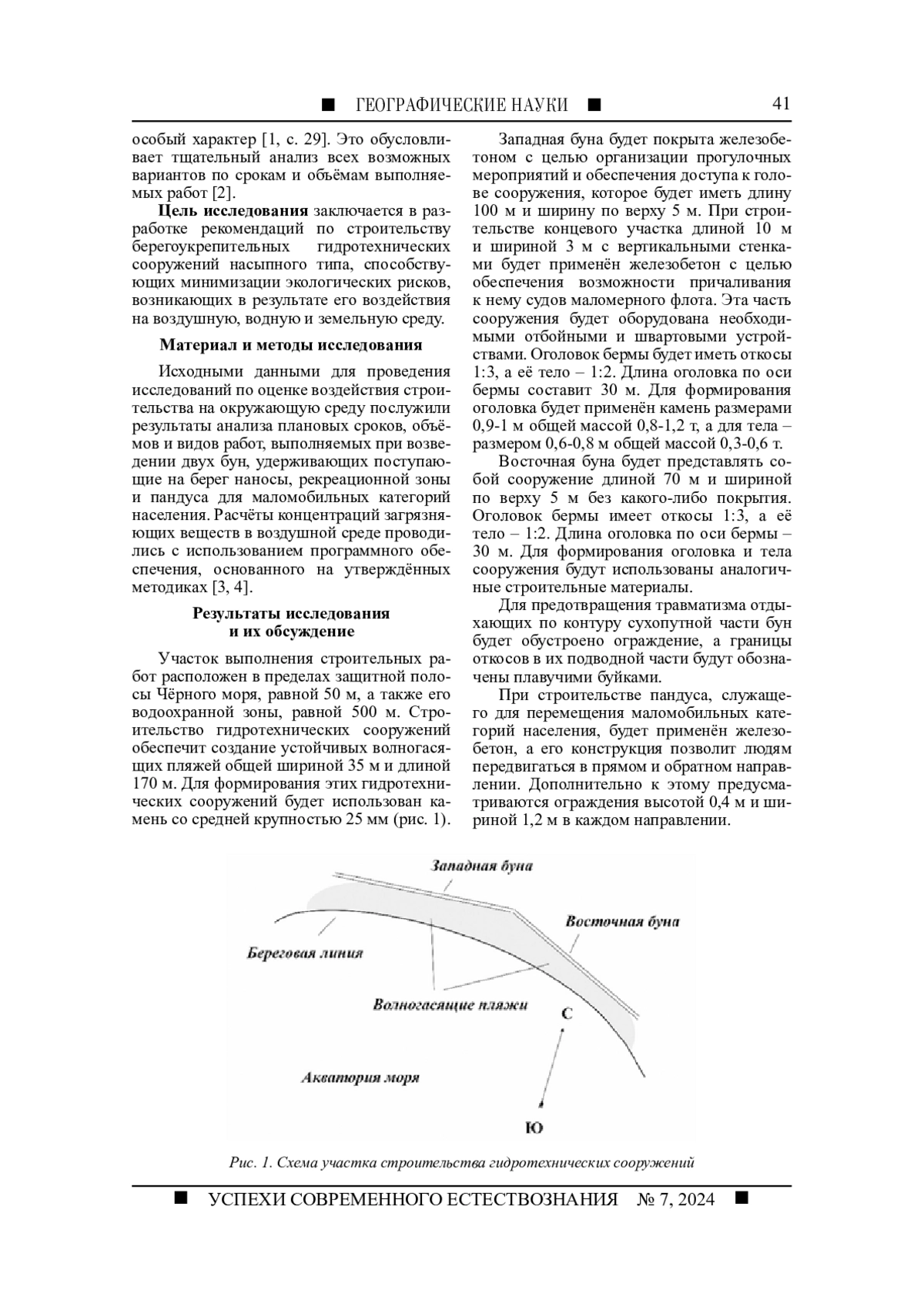 ■ ГЕОГРАФИЧЕСКИЕ НАУКИ ■ 41

особый характер [1, с. 29]. Это обусловливает тщательный анализ всех возможных вариантов по срокам и объёмам выполняемых работ [2].

**Цель исследования** заключается в разработке рекомендаций по строительству берегоукрепительных гидротехнических сооружений насыпного типа, способствующих минимизации экологических рисков, возникающих в результате его воздействия на воздушную, водную и земельную среду.

**Материал и методы исследования**

Исходными данными для проведения исследований по оценке воздействия строительства на окружающую среду послужили результаты анализа плановых сроков, объёмов и видов работ, выполняемых при возведении двух бун, удерживающих поступающие на берег наносы, рекреационной зоны и пандуса для маломобильных категорий населения. Расчёты концентраций загрязняющих веществ в воздушной среде проводились с использованием программного обеспечения, основанного на утверждённых методиках [3, 4].

**Результаты исследования и их обсуждение**

Участок выполнения строительных работ расположен в пределах защитной полосы Чёрного моря, равной 50 м, а также его водоохранной зоны, равной 500 м. Строительство гидротехнических сооружений обеспечит создание устойчивых волногасящих пляжей общей шириной 35 м и длиной 170 м. Для формирования этих гидротехнических сооружений будет использован камень со средней крупностью 25 мм (рис. 1).

Западная буна будет покрыта железобетоном с целью организации прогулочных мероприятий и обеспечения доступа к голове сооружения, которое будет иметь длину 100 м и ширину по верху 5 м. При строительстве концевого участка длиной 10 м и шириной 3 м с вертикальными стенками будет применён железобетон с целью обеспечения возможности причаливания к нему судов маломерного флота. Эта часть сооружения будет оборудована необходимыми отбойными и швартовыми устройствами. Оголовок бермы будет иметь откосы 1:3, а её тело – 1:2. Длина оголовка по оси бермы составит 30 м. Для формирования оголовка будет применён камень размерами 0,9-1 м общей массой 0,8-1,2 т, а для тела – размером 0,6-0,8 м общей массой 0,3-0,6 т.

Восточная буна будет представлять собой сооружение длиной 70 м и шириной по верху 5 м без какого-либо покрытия. Оголовок бермы имеет откосы 1:3, а её тело – 1:2. Длина оголовка по оси бермы – 30 м. Для формирования оголовка и тела сооружения будут использованы аналогичные строительные материалы.

Для предотвращения травматизма отдыхающих по контуру сухопутной части бун будет обустроено ограждение, а границы откосов в их подводной части будут обозначены плавучими буйками.

При строительстве пандуса, служащего для перемещения маломобильных категорий населения, будет применён железобетон, а его конструкция позволит людям передвигаться в прямом и обратном направлении. Дополнительно к этому предусматриваются ограждения высотой 0,4 м и шириной 1,2 м в каждом направлении.

Западная буна
Восточная буна
Береговая линия
Волногасящие пляжи
С
Акватория моря
Ю

Рис. 1. Схема участка строительства гидротехнических сооружений

■ УСПЕХИ СОВРЕМЕННОГО ЕСТЕСТВОЗНАНИЯ № 7, 2024 ■